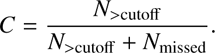 $C = \frac{N_{>\text{cutoff}}}{N_{>\text{cutoff}} + N_{\text{missed}}}.$